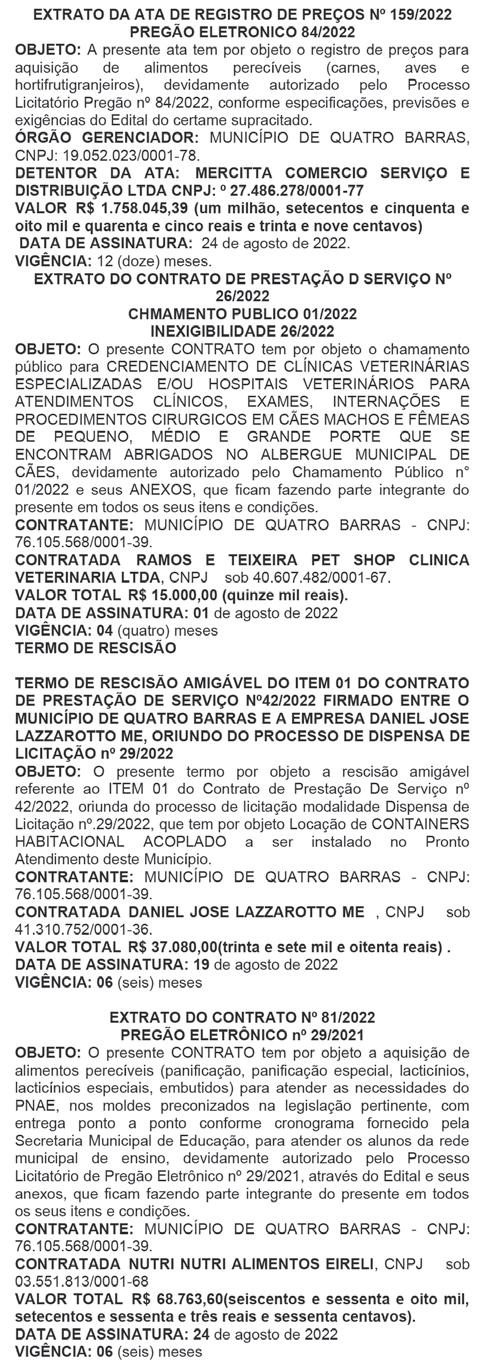 EXTRATO DA ATA DE REGISTRO DE PREÇOS Nº 159/2022
PREGÃO ELETRONICO 84/2022
OBJETO: A presente ata tem por objeto o registro de preços para aquisição de alimentos perecíveis (carnes, aves e hortifrutigranjeiros), devidamente autorizado pelo Processo Licitatório Pregão nº 84/2022, conforme especificações, previsões e exigências do Edital do certame supracitado.
ÓRGÃO GERENCIADOR: MUNICÍPIO DE QUATRO BARRAS, CNPJ: 19.052.023/0001-78.
DETENTOR DA ATA: MERCITTA COMERCIO SERVIÇO E DISTRIBUIÇÃO LTDA CNPJ: º 27.486.278/0001-77
VALOR R$ 1.758.045,39 (um milhão, setecentos e cinquenta e oito mil e quarenta e cinco reais e trinta e nove centavos)
DATA DE ASSINATURA: 24 de agosto de 2022.
VIGÊNCIA: 12 (doze) meses.
EXTRATO DO CONTRATO DE PRESTAÇÃO D SERVIÇO Nº 26/2022
CHMAMENTO PUBLICO 01/2022
INEXIGIBILIDADE 26/2022
OBJETO: O presente CONTRATO tem por objeto o chamamento público para CREDENCIAMENTO DE CLÍNICAS VETERINÁRIAS ESPECIALIZADAS E/OU HOSPITAIS VETERINÁRIOS PARA ATENDIMENTOS CLÍNICOS, EXAMES, INTERNAÇÕES E PROCEDIMENTOS CIRURGICOS EM CÃES MACHOS E FÊMEAS DE PEQUENO, MÉDIO E GRANDE PORTE QUE SE ENCONTRAM ABRIGADOS NO ALBERGUE MUNICIPAL DE CÃES, devidamente autorizado pelo Chamamento Público n° 01/2022 e seus ANEXOS, que ficam fazendo parte integrante do presente em todos os seus itens e condições.
CONTRATANTE: MUNICÍPIO DE QUATRO BARRAS - CNPJ: 76.105.568/0001-39.
CONTRATADA RAMOS E TEIXEIRA PET SHOP CLINICA VETERINARIA LTDA, CNPJ sob 40.607.482/0001-67.
VALOR TOTAL R$ 15.000,00 (quinze mil reais).
DATA DE ASSINATURA: 01 de agosto de 2022
VIGÊNCIA: 04 (quatro) meses
TERMO DE RESCISÃO

TERMO DE RESCISÃO AMIGÁVEL DO ITEM 01 DO CONTRATO DE PRESTAÇÃO DE SERVIÇO Nº42/2022 FIRMADO ENTRE O MUNICÍPIO DE QUATRO BARRAS E A EMPRESA DANIEL JOSE LAZZAROTTO ME, ORIUNDO DO PROCESSO DE DISPENSA DE LICITAÇÃO nº 29/2022
OBJETO: O presente termo por objeto a rescisão amigável referente ao ITEM 01 do Contrato de Prestação De Serviço nº 42/2022, oriunda do processo de licitação modalidade Dispensa de Licitação nº.29/2022, que tem por objeto Locação de CONTAINERS HABITACIONAL ACOPLADO a ser instalado no Pronto Atendimento deste Município.
CONTRATANTE: MUNICÍPIO DE QUATRO BARRAS - CNPJ: 76.105.568/0001-39.
CONTRATADA DANIEL JOSE LAZZAROTTO ME , CNPJ sob 41.310.752/0001-36.
VALOR TOTAL R$ 37.080,00(trinta e sete mil e oitenta reais) .
DATA DE ASSINATURA: 19 de agosto de 2022
VIGÊNCIA: 06 (seis) meses

EXTRATO DO CONTRATO Nº 81/2022
PREGÃO ELETRÔNICO nº 29/2021
OBJETO: O presente CONTRATO tem por objeto a aquisição de alimentos perecíveis (panificação, panificação especial, lacticínios, lacticínios especiais, embutidos) para atender as necessidades do PNAE, nos moldes preconizados na legislação pertinente, com entrega ponto a ponto conforme cronograma fornecido pela Secretaria Municipal de Educação, para atender os alunos da rede municipal de ensino, devidamente autorizado pelo Processo Licitatório de Pregão Eletrônico nº 29/2021, através do Edital e seus anexos, que ficam fazendo parte integrante do presente em todos os seus itens e condições.
CONTRATANTE: MUNICÍPIO DE QUATRO BARRAS - CNPJ: 76.105.568/0001-39.
CONTRATADA NUTRI NUTRI ALIMENTOS EIRELI, CNPJ sob 03.551.813/0001-68
VALOR TOTAL R$ 68.763,60(seiscentos e sessenta e oito mil, setecentos e sessenta e três reais e sessenta centavos).
DATA DE ASSINATURA: 24 de agosto de 2022
VIGÊNCIA: 06 (seis) meses